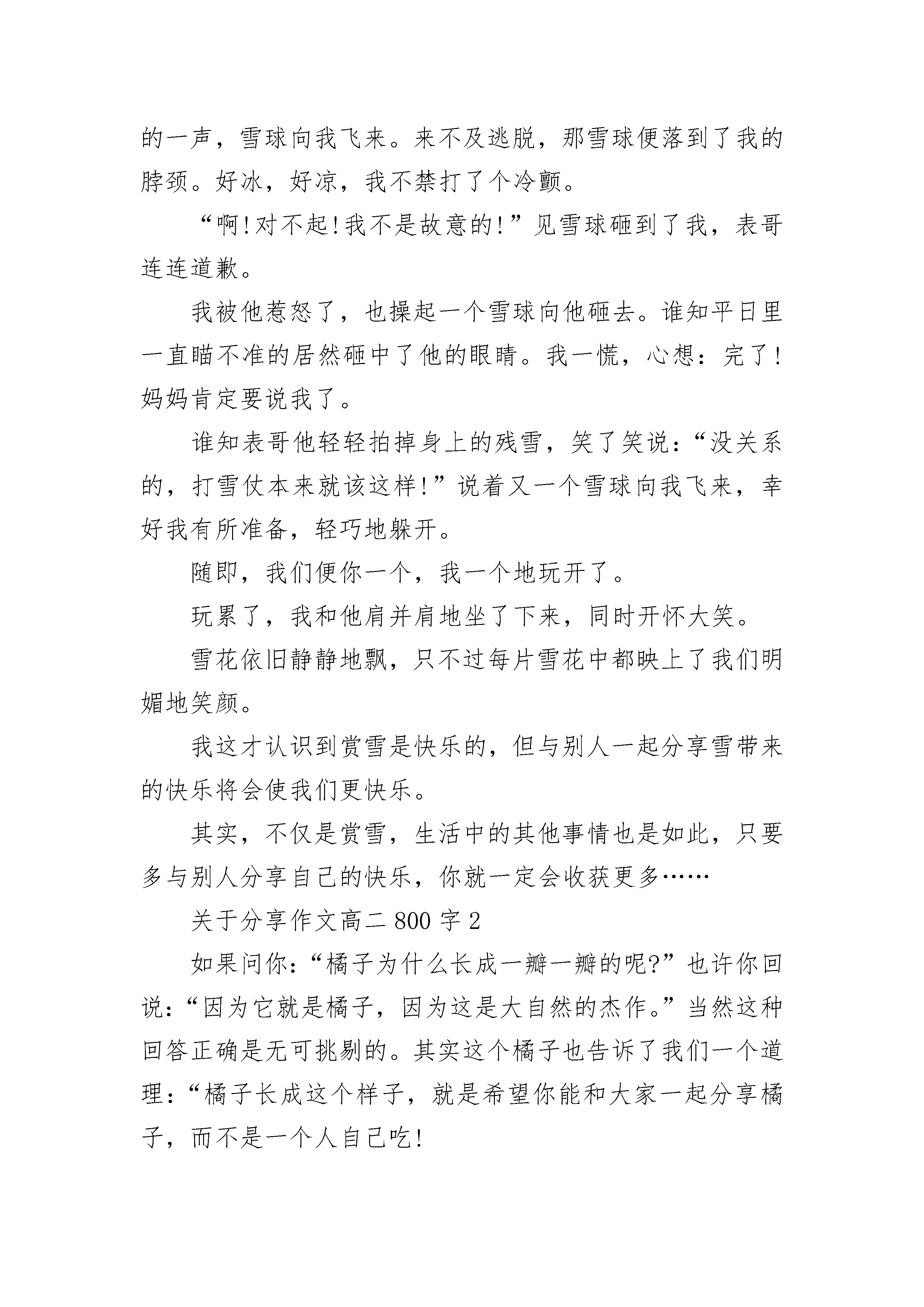 的一声，雪球向我飞来。来不及逃脱，那雪球便落到了我的脖颈。好冰，好凉，我不禁打了个冷颤。

“啊!对不起!我不是故意的!”见雪球砸到了我，表哥连连道歉。

我被他惹怒了，也操起一个雪球向他砸去。谁知平日里一直瞄不准的居然砸中了他的眼睛。我一慌，心想：完了!妈妈肯定要说我了。

谁知表哥他轻轻拍掉身上的残雪，笑了笑说：“没关系的，打雪仗本来就该这样!”说着又一个雪球向我飞来，幸好我有所准备，轻巧地躲开。

随即，我们便你一个，我一个地玩开了。

玩累了，我和他肩并肩地坐了下来，同时开怀大笑。

雪花依旧静静地飘，只不过每片雪花中都映上了我们明媚地笑颜。

我这才认识到赏雪是快乐的，但与别人一起分享雪带来的快乐将会使我们更快乐。

其实，不仅是赏雪，生活中的其他事情也是如此，只要多与别人分享自己的快乐，你就一定会收获更多……

关于分享作文高二 800 字 2

如果问你：“橘子为什么长成一瓣一瓣的呢?”也许你回说：“因为它就是橘子，因为这是大自然的杰作。”当然这种回答正确是无可挑剔的。其实这个橘子也告诉了我们一个道理：“橘子长成这个样子，就是希望你能和大家一起分享橘子，而不是一个人自己吃!